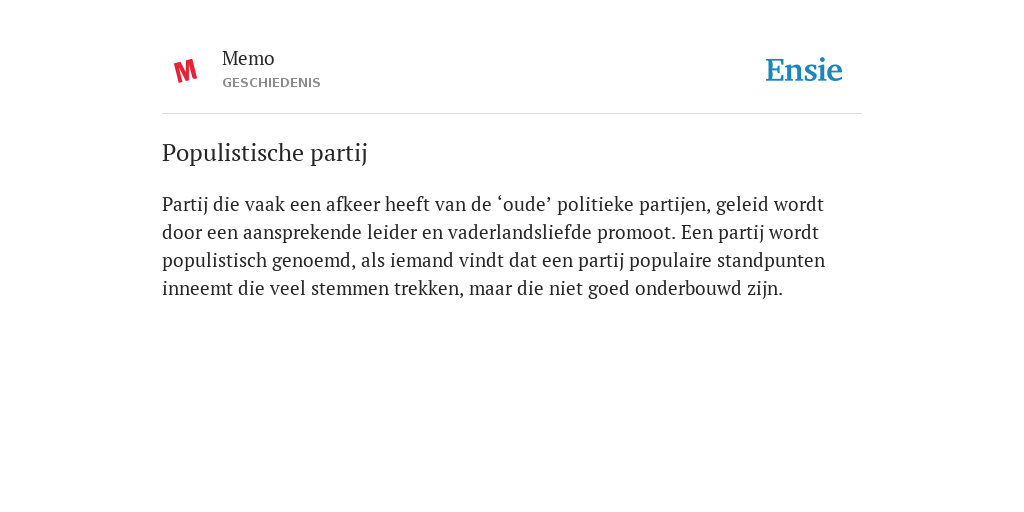 M

Memo
GESCHIEDENIS

Ensie

Populistische partij

Partij die vaak een afkeer heeft van de ‘oude’ politieke partijen, geleid wordt door een aansprekende leider en vaderlandsliefde promoot. Een partij wordt populistisch genoemd, als iemand vindt dat een partij populaire standpunten inneemt die veel stemmen trekken, maar die niet goed onderbouwd zijn.